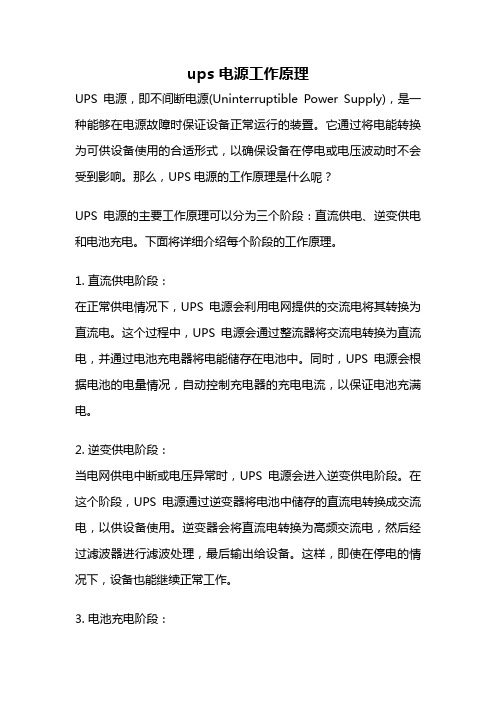 ups 电源工作原理

UPS 电源，即不间断电源(Uninterruptible Power Supply)，是一种能够在电源故障时保证设备正常运行的装置。它通过将电能转换为可供设备使用的合适形式，以确保设备在停电或电压波动时不会受到影响。那么，UPS 电源的工作原理是什么呢？

UPS 电源的主要工作原理可以分为三个阶段：直流供电、逆变供电和电池充电。下面将详细介绍每个阶段的工作原理。

1. 直流供电阶段：
在正常供电情况下，UPS 电源会利用电网提供的交流电将其转换为直流电。这个过程中，UPS 电源会通过整流器将交流电转换为直流电，并通过电池充电器将电能储存在电池中。同时，UPS 电源会根据电池的电量情况，自动控制充电器的充电电流，以保证电池充满电。

2. 逆变供电阶段：
当电网供电中断或电压异常时，UPS 电源会进入逆变供电阶段。在这个阶段，UPS 电源通过逆变器将电池中储存的直流电转换成交流电，以供设备使用。逆变器会将直流电转换为高频交流电，然后经过滤波器进行滤波处理，最后输出给设备。这样，即使在停电的情况下，设备也能继续正常工作。

3. 电池充电阶段：